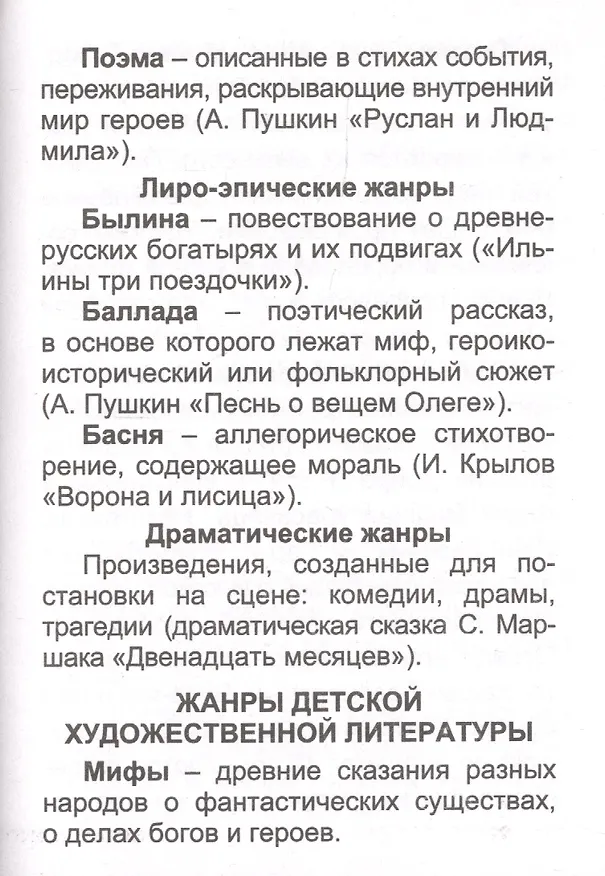 Поэма – описанные в стихах события, переживания, раскрывающие внутренний мир героев (А. Пушкин «Руслан и Людмила»).

Лиро-эпические жанры

Былина – повествование о древнерусских богатырях и их подвигах («Ильины три поездочки»).

Баллада – поэтический рассказ, в основе которого лежат миф, героико-исторический или фольклорный сюжет (А. Пушкин «Песнь о вещем Олеге»).

Басня – аллегорическое стихотворение, содержащее мораль (И. Крылов «Ворона и лисица»).

Драматические жанры

Произведения, созданные для постановки на сцене: комедии, драмы, трагедии (драматическая сказка С. Маршака «Двенадцать месяцев»).

ЖАНРЫ ДЕТСКОЙ ХУДОЖЕСТВЕННОЙ ЛИТЕРАТУРЫ

Мифы – древние сказания разных народов о фантастических существах, о делах богов и героев.